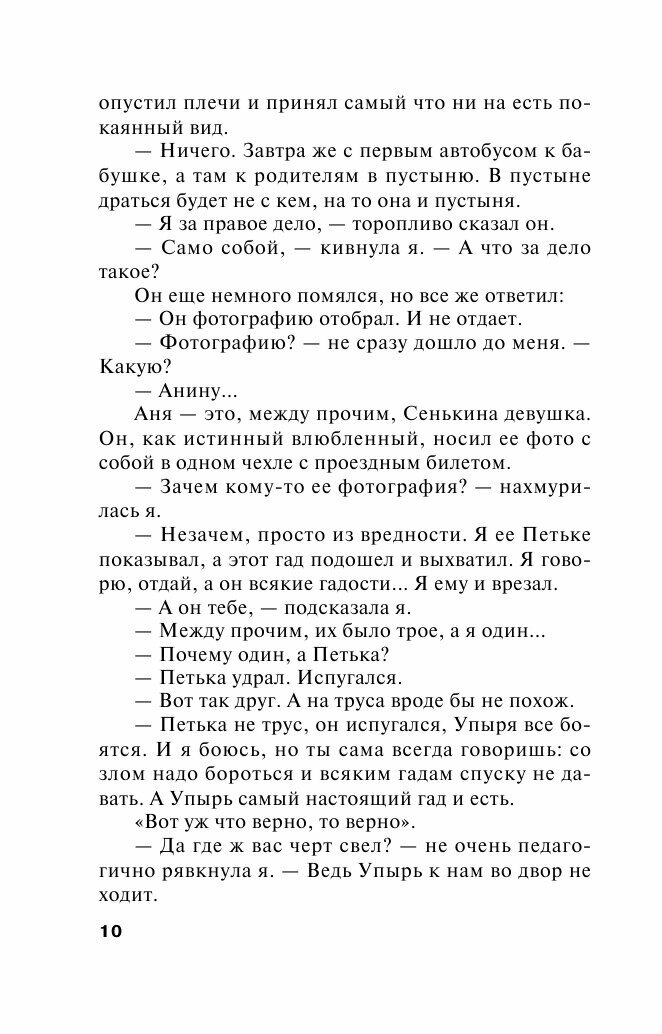 опустил плечи и принял самый что ни на есть покаянный вид.

— Ничего. Завтра же с первым автобусом к бабушке, а там к родителям в пустыню. В пустыне драться будет не с кем, на то она и пустыня.

— Я за правое дело, — торопливо сказал он.

— Само собой, — кивнула я. — А что за дело такое?

Он еще немного помялся, но все же ответил:

— Он фотографию отобрал. И не отдает.

— Фотографию? — не сразу дошло до меня. — Какую?

— Анину...

Аня — это, между прочим, Сенькина девушка. Он, как истинный влюбленный, носил ее фото с собой в одном чехле с проездным билетом.

— Зачем кому-то ее фотография? — нахмурилась я.

— Незачем, просто из вредности. Я ее Петьке показывал, а этот гад подошел и выхватил. Я говорю, отдай, а он всякие гадости... Я ему и врезал.

— А он тебе, — подсказала я.

— Между прочим, их было трое, а я один...

— Почему один, а Петька?

— Петька удрал. Испугался.

— Вот так друг. А на труса вроде бы не похож.

— Петька не трус, он испугался, Упыря все боятся. И я боюсь, но ты сама всегда говоришь: со злом надо бороться и всяким гадам спуску не давать. А Упырь самый настоящий гад и есть.

«Вот уж что верно, то верно».

— Да где ж вас черт свел? — не очень педагогично рявкнула я. — Ведь Упырь к нам во двор не ходит.

10